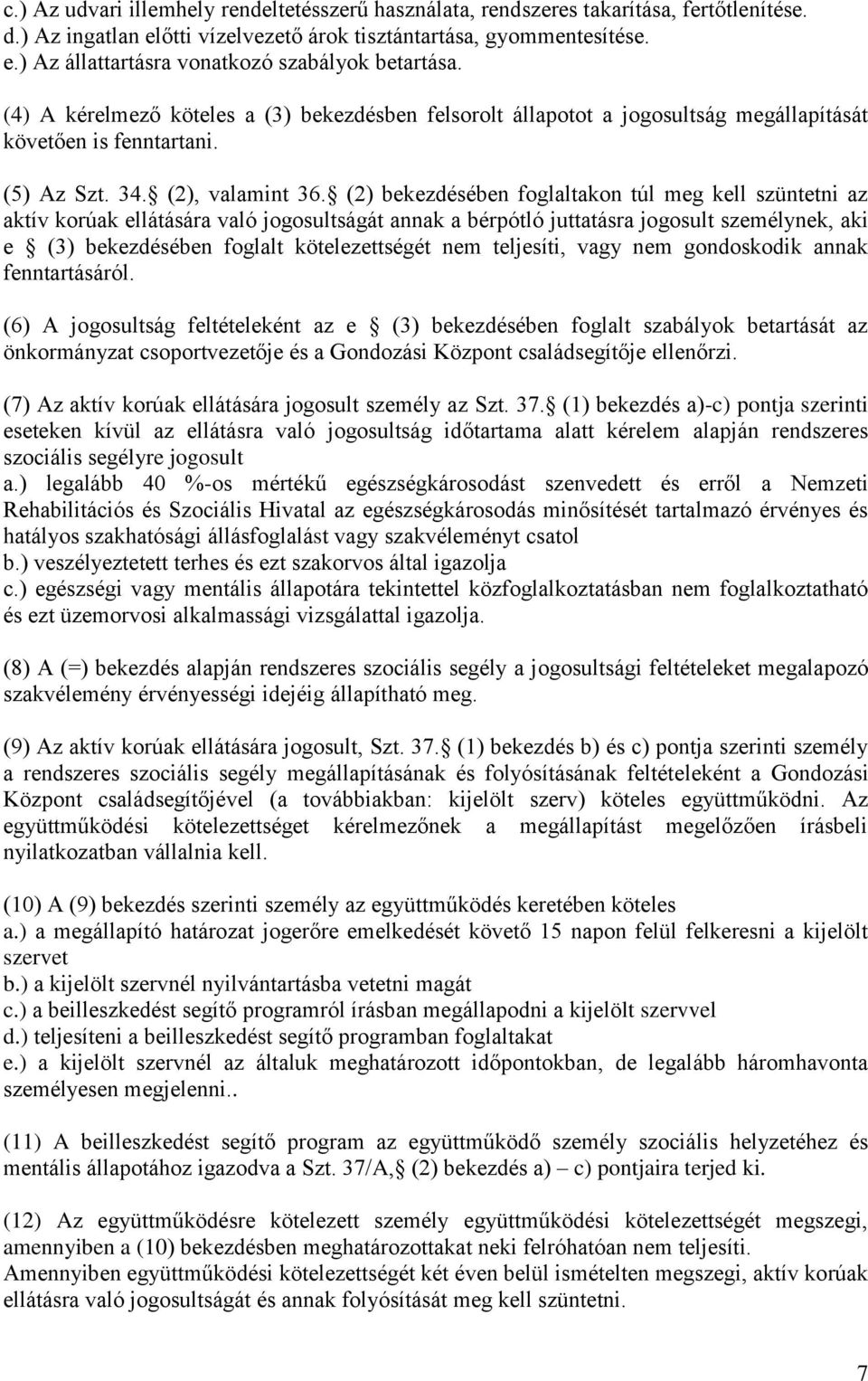 c.) Az udvari illemhely rendeltetésszerű használata, rendszeres takarítása, fertőtlenítése.
d.) Az ingatlan előtti vízelvezető árok tisztántartása, gyommentesítése.
e.) Az állattartásra vonatkozó szabályok betartása.

(4) A kérelmező köteles a (3) bekezdésben felsorolt állapotot a jogosultság megállapítását követően is fenntartani.

(5) Az Szt. 34. (2), valamint 36. (2) bekezdésében foglaltakon túl meg kell szüntetni az aktív korúak ellátására való jogosultságát annak a bérpótló juttatásra jogosult személynek, aki e (3) bekezdésében foglalt kötelezettségét nem teljesíti, vagy nem gondoskodik annak fenntartásáról.

(6) A jogosultság feltételeként az e (3) bekezdésében foglalt szabályok betartását az önkormányzat csoportvezetője és a Gondozási Központ családsegítője ellenőrzi.

(7) Az aktív korúak ellátására jogosult személy az Szt. 37. (1) bekezdés a)-c) pontja szerinti eseteken kívül az ellátásra való jogosultság időtartama alatt kérelem alapján rendszeres szociális segélyre jogosult
a.) legalább 40 %-os mértékű egészségkárosodást szenvedett és erről a Nemzeti Rehabilitációs és Szociális Hivatal az egészségkárosodás minősítését tartalmazó érvényes és hatályos szakhatósági állásfoglalást vagy szakvéleményt csatol
b.) veszélyeztetett terhes és ezt szakorvos által igazolja
c.) egészségi vagy mentális állapotára tekintettel közfoglalkoztatásban nem foglalkoztatható és ezt üzemorvosi alkalmassági vizsgálattal igazolja.

(8) A (=) bekezdés alapján rendszeres szociális segély a jogosultsági feltételeket megalapozó szakvélemény érvényességi idejéig állapítható meg.

(9) Az aktív korúak ellátására jogosult, Szt. 37. (1) bekezdés b) és c) pontja szerinti személy a rendszeres szociális segély megállapításának és folyósításának feltételeként a Gondozási Központ családsegítőjével (a továbbiakban: kijelölt szerv) köteles együttműködni. Az együttműködési kötelezettséget kérelmezőnek a megállapítást megelőzően írásbeli nyilatkozatban vállalnia kell.

(10) A (9) bekezdés szerinti személy az együttműködés keretében köteles
a.) a megállapító határozat jogerőre emelkedését követő 15 napon felül felkeresni a kijelölt szervet
b.) a kijelölt szervnél nyilvántartásba vetetni magát
c.) a beilleszkedést segítő programról írásban megállapodni a kijelölt szervvel
d.) teljesíteni a beilleszkedést segítő programban foglaltakat
e.) a kijelölt szervnél az általuk meghatározott időpontokban, de legalább háromhavonta személyesen megjelenni..

(11) A beilleszkedést segítő program az együttműködő személy szociális helyzetéhez és mentális állapotához igazodva a Szt. 37/A, (2) bekezdés a) – c) pontjaira terjed ki.

(12) Az együttműködésre kötelezett személy együttműködési kötelezettségét megszegi, amennyiben a (10) bekezdésben meghatározottakat neki felróhatóan nem teljesíti.
Amennyiben együttműködési kötelezettségét két éven belül ismételten megszegi, aktív korúak ellátásra való jogosultságát és annak folyósítását meg kell szüntetni.

7